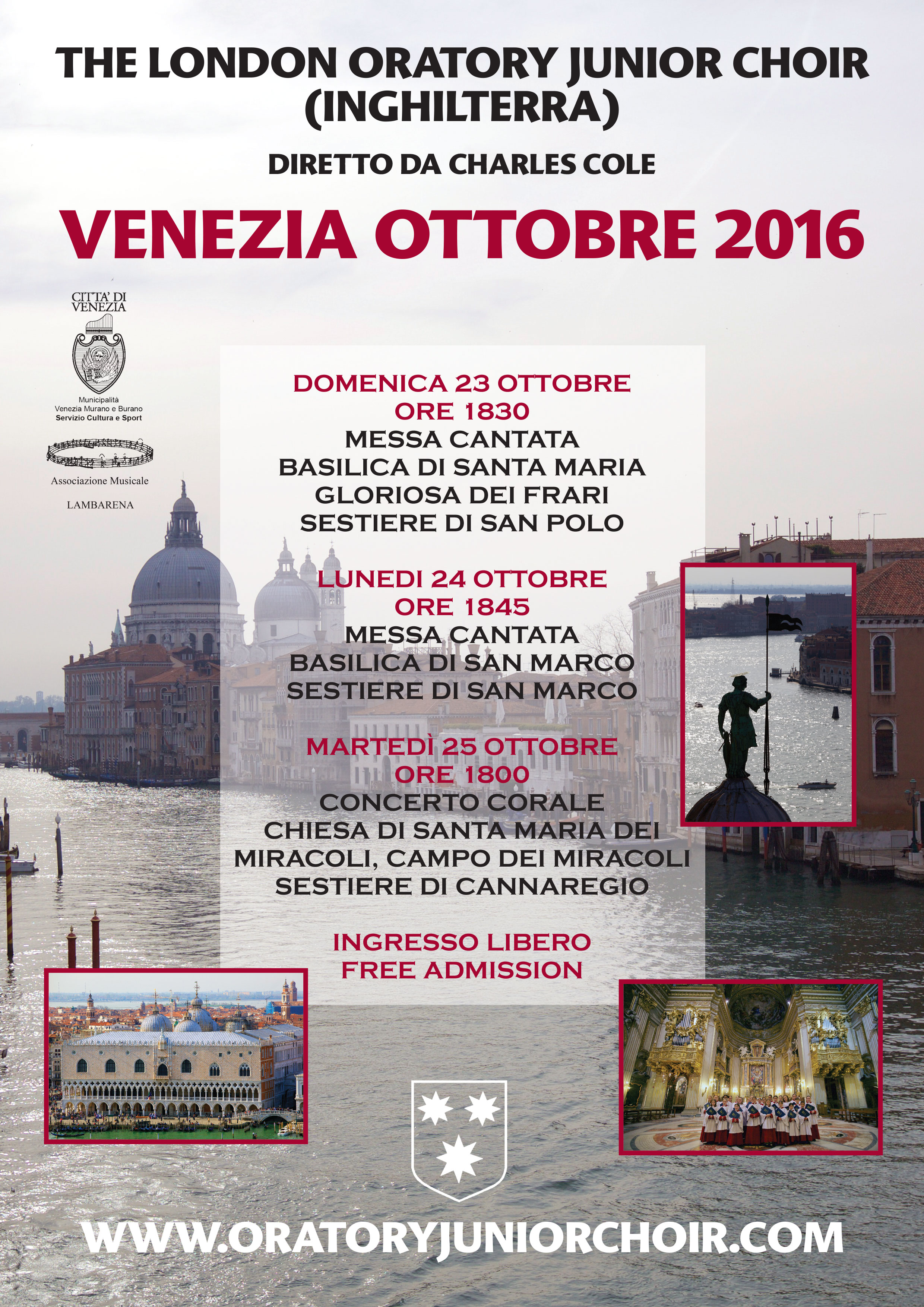 THE LONDON ORATORY JUNIOR CHOIR (INGHILTERRA)

DIRETTO DA CHARLES COLE

VENEZIA OTTOBRE 2016

CITTA' DI VENEZIA

Municipalità Venezia Murano e Burano Servizio Cultura e Sport

Associazione Musicale LAMBARENA

DOMENICA 23 OTTOBRE
ORE 1830
MESSA CANTATA
BASILICA DI SANTA MARIA GLORIOSA DEI FRARI
SESTIERE DI SAN POLO

LUNEDI 24 OTTOBRE
ORE 1845
MESSA CANTATA
BASILICA DI SAN MARCO
SESTIERE DI SAN MARCO

MARTEDÌ 25 OTTOBRE
ORE 1800
CONCERTO CORALE
CHIESA DI SANTA MARIA DEI MIRACOLI, CAMPO DEI MIRACOLI
SESTIERE DI CANNAREGIO

INGRESSO LIBERO
FREE ADMISSION

WWW.ORATORYJUNIORCHOIR.COM